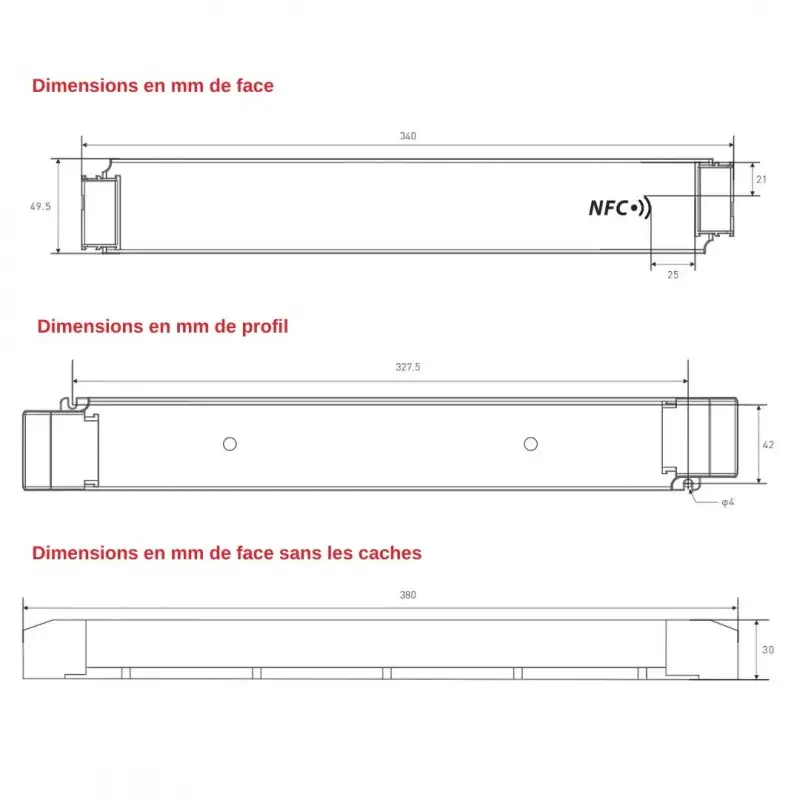 Dimensions en mm de face

340

49.5

21

NFC

25

Dimensions en mm de profil

327.5

42

φ4

Dimensions en mm de face sans les caches

380

30